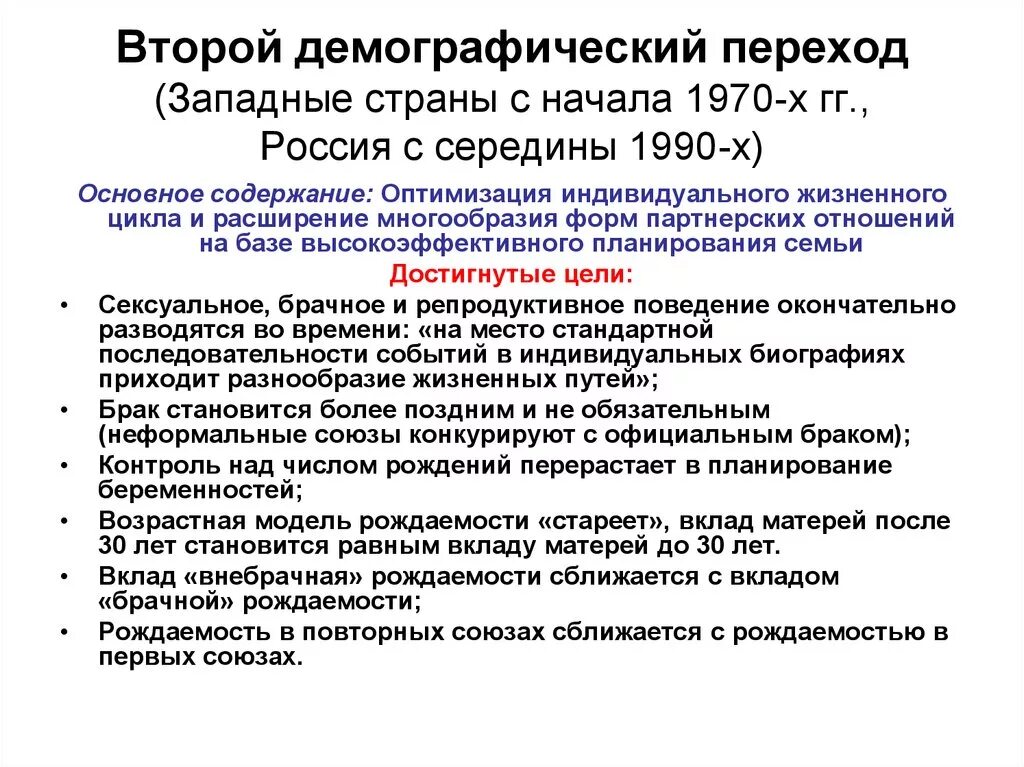 Второй демографический переход
(Западные страны с начала 1970-х гг.,
Россия с середины 1990-х)

Основное содержание: Оптимизация индивидуального жизненного цикла и расширение многообразия форм партнерских отношений на базе высокоэффективного планирования семьи

Достигнутые цели:

• Сексуальное, брачное и репродуктивное поведение окончательно разводятся во времени: «на место стандартной последовательности событий в индивидуальных биографиях приходит разнообразие жизненных путей»;
• Брак становится более поздним и не обязательным (неформальные союзы конкурируют с официальным браком);
• Контроль над числом рождений перерастает в планирование беременностей;
• Возрастная модель рождаемости «стареет», вклад матерей после 30 лет становится равным вкладу матерей до 30 лет.
• Вклад «внебрачная» рождаемости сближается с вкладом «брачной» рождаемости;
• Рождаемость в повторных союзах сближается с рождаемостью в первых союзах.